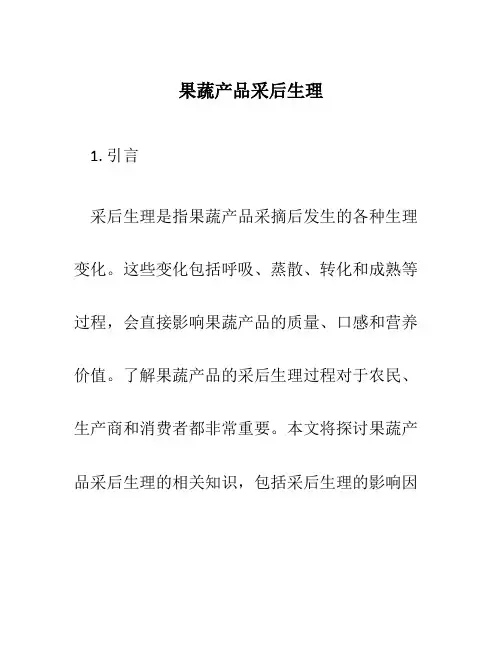 果蔬产品采后生理

1. 引言

采后生理是指果蔬产品采摘后发生的各种生理变化。这些变化包括呼吸、蒸散、转化和成熟等过程，会直接影响果蔬产品的质量、口感和营养价值。了解果蔬产品的采后生理过程对于农民、生产商和消费者都非常重要。本文将探讨果蔬产品采后生理的相关知识，包括采后生理的影响因